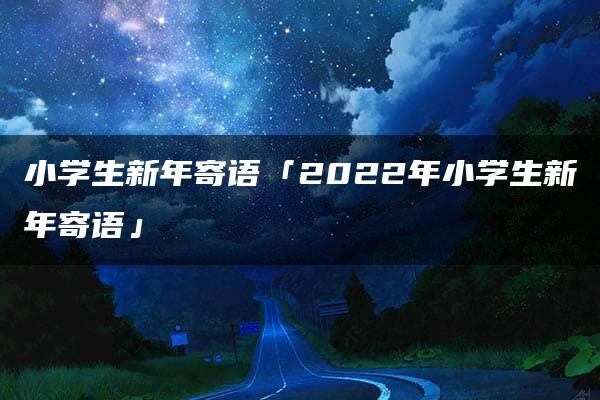 小学生新年寄语「2022年小学生新年寄语」